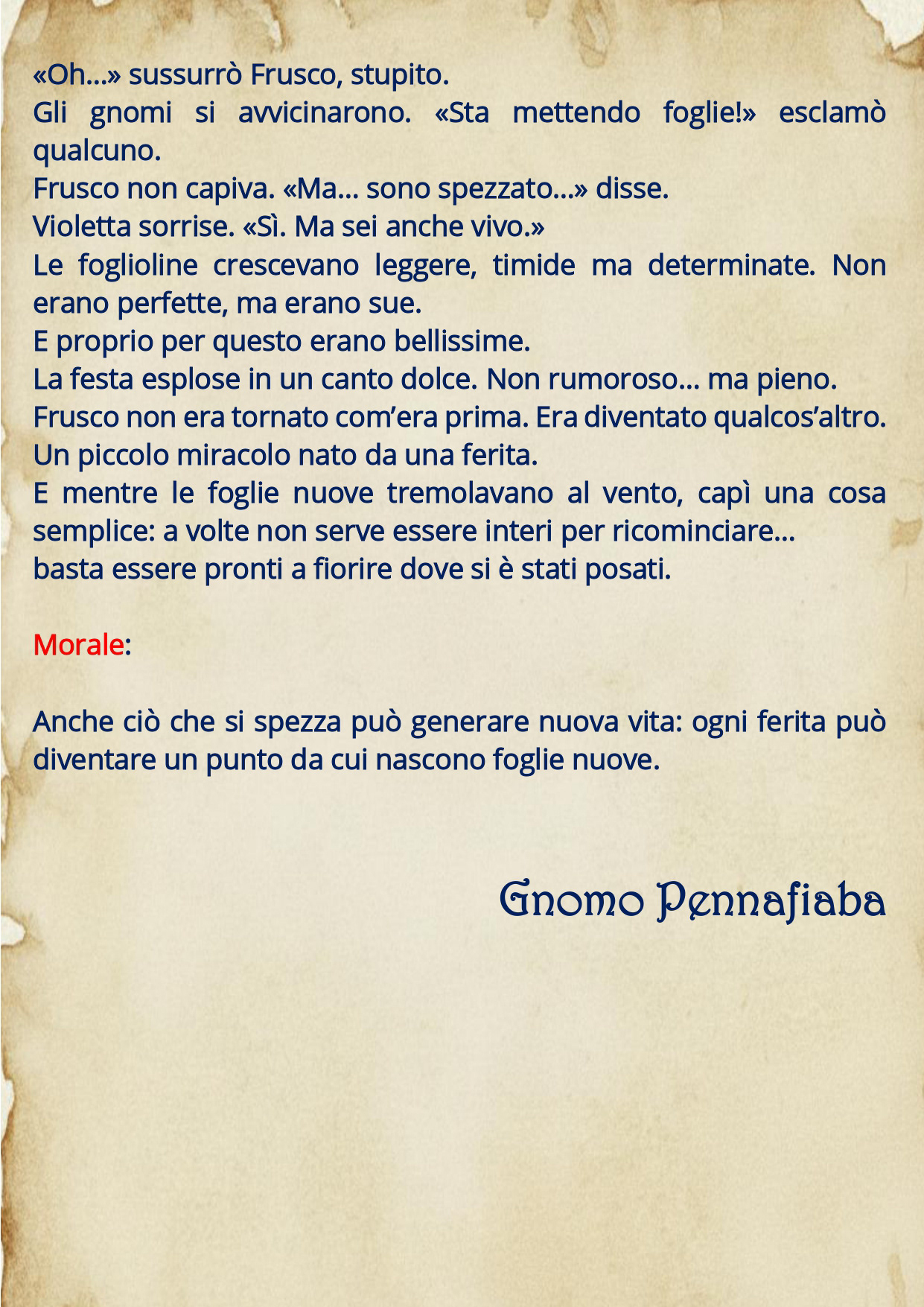 «Oh...» sussurrò Frusco, stupito.

Gli gnomi si avvicinarono. «Sta mettendo foglie!» esclamò qualcuno.

Frusco non capiva. «Ma... sono spezzato...» disse.

Violetta sorrise. «Sì. Ma sei anche vivo.»

Le foglioline crescevano leggere, timide ma determinate. Non erano perfette, ma erano sue.

E proprio per questo erano bellissime.

La festa esplose in un canto dolce. Non rumoroso... ma pieno.

Frusco non era tornato com'era prima. Era diventato qualcos'altro.

Un piccolo miracolo nato da una ferita.

E mentre le foglie nuove tremolavano al vento, capì una cosa semplice: a volte non serve essere interi per ricominciare...

basta essere pronti a fiorire dove si è stati posati.

Morale:

Anche ciò che si spezza può generare nuova vita: ogni ferita può diventare un punto da cui nascono foglie nuove.

Gnomo Pennafiaba